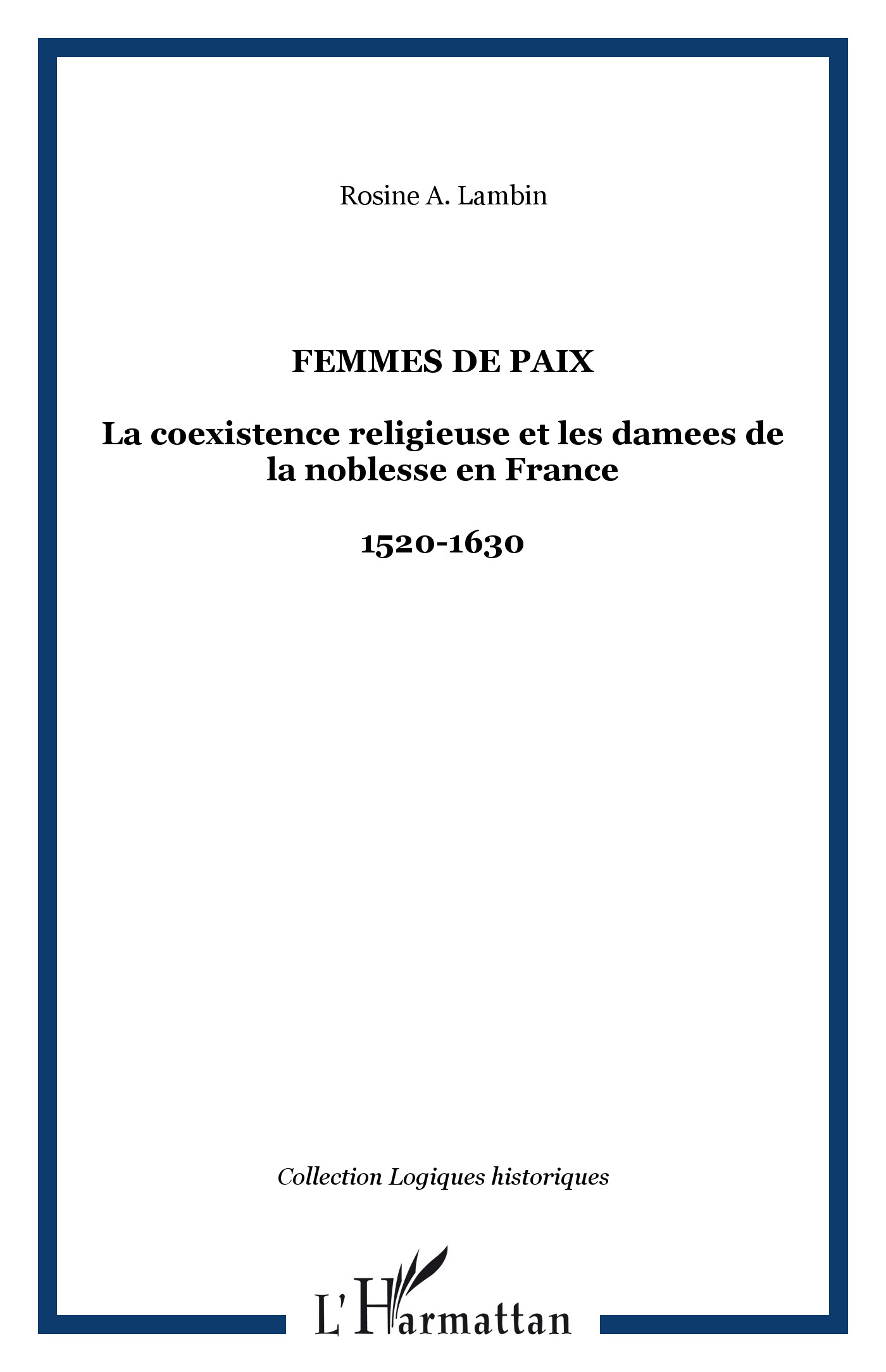 Rosine A. Lambin

FEMMES DE PAIX

La coexistence religieuse et les damees de la noblesse en France

1520-1630

Collection Logiques historiques

L'Harmattan